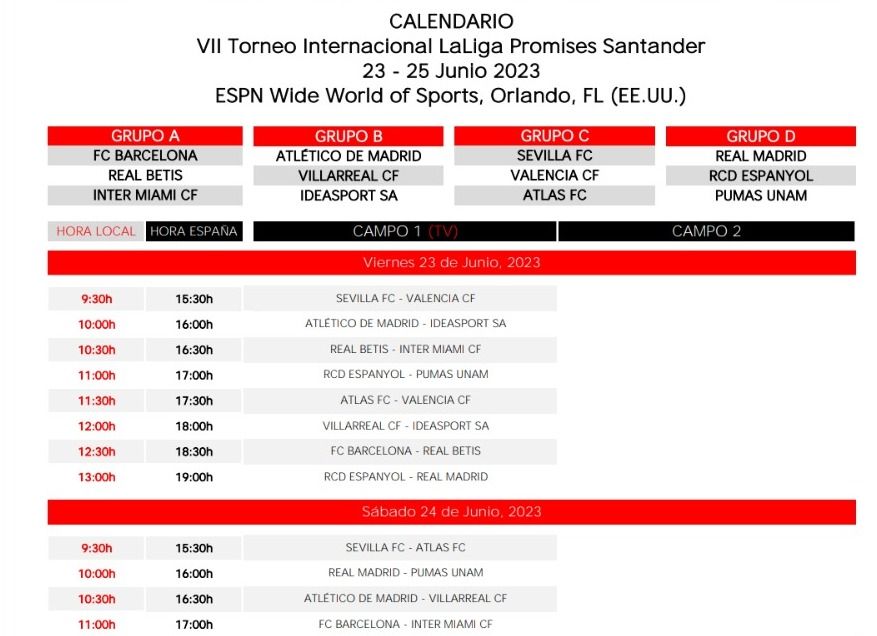 CALENDARIO
VII Torneo Internacional LaLiga Promises Santander
23 - 25 Junio 2023
ESPN Wide World of Sports, Orlando, FL (EE.UU.)

| GRUPO A | GRUPO B | GRUPO C | GRUPO D |
|---|---|---|---|
| FC BARCELONA | ATLÉTICO DE MADRID | SEVILLA FC | REAL MADRID |
| REAL BETIS | VILLARREAL CF | VALENCIA CF | RCD ESPANYOL |
| INTER MIAMI CF | IDEASPORT SA | ATLAS FC | PUMAS UNAM |

| HORA LOCAL | HORA ESPAÑA | CAMPO 1 (TV) | CAMPO 2 |
|---|---|---|---|
| Viernes 23 de Junio, 2023 | | | |
| 9:30h | 15:30h | SEVILLA FC - VALENCIA CF | |
| 10:00h | 16:00h | ATLÉTICO DE MADRID - IDEASPORT SA | |
| 10:30h | 16:30h | REAL BETIS - INTER MIAMI CF | |
| 11:00h | 17:00h | RCD ESPANYOL - PUMAS UNAM | |
| 11:30h | 17:30h | ATLAS FC - VALENCIA CF | |
| 12:00h | 18:00h | VILLARREAL CF - IDEASPORT SA | |
| 12:30h | 18:30h | FC BARCELONA - REAL BETIS | |
| 13:00h | 19:00h | RCD ESPANYOL - REAL MADRID | |
| Sábado 24 de Junio, 2023 | | | |
| 9:30h | 15:30h | SEVILLA FC - ATLAS FC | |
| 10:00h | 16:00h | REAL MADRID - PUMAS UNAM | |
| 10:30h | 16:30h | ATLÉTICO DE MADRID - VILLARREAL CF | |
| 11:00h | 17:00h | FC BARCELONA - INTER MIAMI CF | |